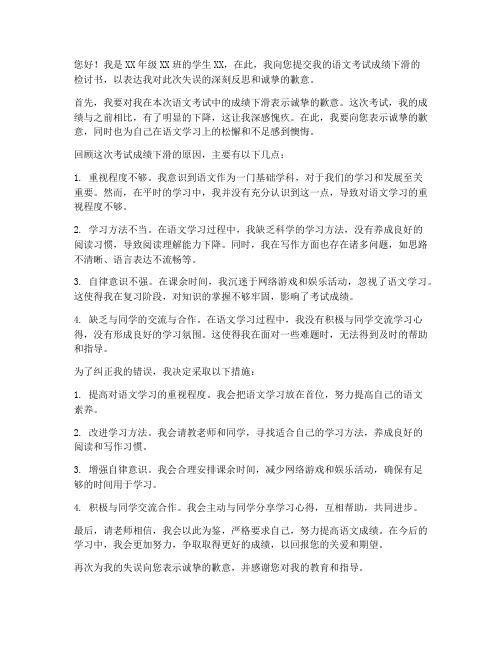 您好！我是XX年级XX班的学生XX，在此，我向您提交我的语文考试成绩下滑的检讨书，以表达我对此次失误的深刻反思和诚挚的歉意。

首先，我要对我在本次语文考试中的成绩下滑表示诚挚的歉意。这次考试，我的成绩与之前相比，有了明显的下降，这让我深感愧疚。在此，我要向您表示诚挚的歉意，同时也为自己在语文学习上的松懈和不足感到懊悔。

回顾这次考试成绩下滑的原因，主要有以下几点：

1. 重视程度不够。我意识到语文作为一门基础学科，对于我们的学习和发展至关重要。然而，在平时的学习中，我并没有充分认识到这一点，导致对语文学习的重视程度不够。

2. 学习方法不当。在语文学习过程中，我缺乏科学的学习方法，没有养成良好的阅读习惯，导致阅读理解能力下降。同时，我在写作方面也存在诸多问题，如思路不清晰、语言表达不流畅等。

3. 自律意识不强。在课余时间，我沉迷于网络游戏和娱乐活动，忽视了语文学习。这使得我在复习阶段，对知识的掌握不够牢固，影响了考试成绩。

4. 缺乏与同学的交流与合作。在语文学习过程中，我没有积极与同学交流学习心得，没有形成良好的学习氛围。这使得我在面对一些难题时，无法得到及时的帮助和指导。

为了纠正我的错误，我决定采取以下措施：

1. 提高对语文学习的重视程度。我会把语文学习放在首位，努力提高自己的语文素养。

2. 改进学习方法。我会请教老师和同学，寻找适合自己的学习方法，养成良好的阅读和写作习惯。

3. 增强自律意识。我会合理安排课余时间，减少网络游戏和娱乐活动，确保有足够的时间用于学习。

4. 积极与同学交流合作。我会主动与同学分享学习心得，互相帮助，共同进步。

最后，请老师相信，我会以此为鉴，严格要求自己，努力提高语文成绩。在今后的学习中，我会更加努力，争取取得更好的成绩，以回报您的关爱和期望。

再次为我的失误向您表示诚挚的歉意，并感谢您对我的教育和指导。